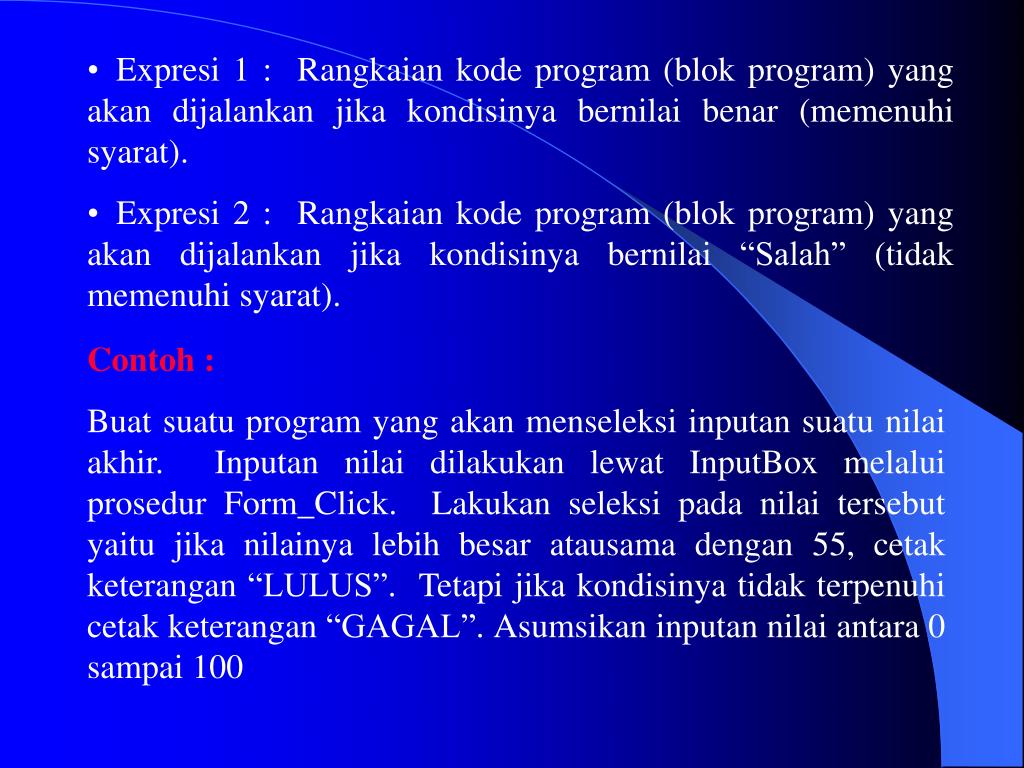 • Expresi 1 : Rangkaian kode program (blok program) yang akan dijalankan jika kondisinya bernilai benar (memenuhi syarat).

• Expresi 2 : Rangkaian kode program (blok program) yang akan dijalankan jika kondisinya bernilai “Salah” (tidak memenuhi syarat).

Contoh :

Buat suatu program yang akan menseleksi inputan suatu nilai akhir. Inputan nilai dilakukan lewat InputBox melalui prosedur Form_Click. Lakukan seleksi pada nilai tersebut yaitu jika nilainya lebih besar atausama dengan 55, cetak keterangan “LULUS”. Tetapi jika kondisinya tidak terpenuhi cetak keterangan “GAGAL”. Asumsikan inputan nilai antara 0 sampai 100